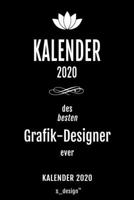 KALENDER
2020

des
besten
Grafik-Designer
ever

KALENDER 2020

s_design™